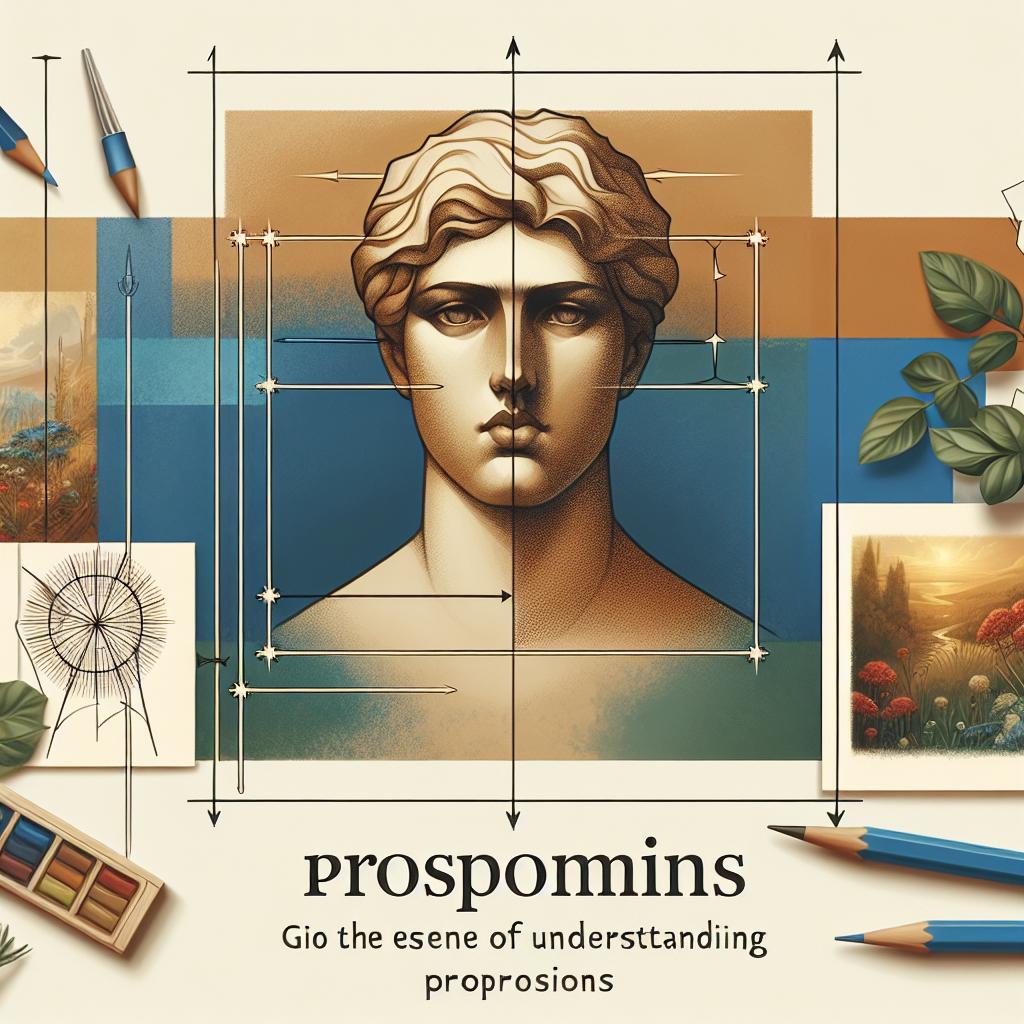 PROSPOMINS

GIO THE ESENE OF UNDERSTTANDIING PROPROSIONS